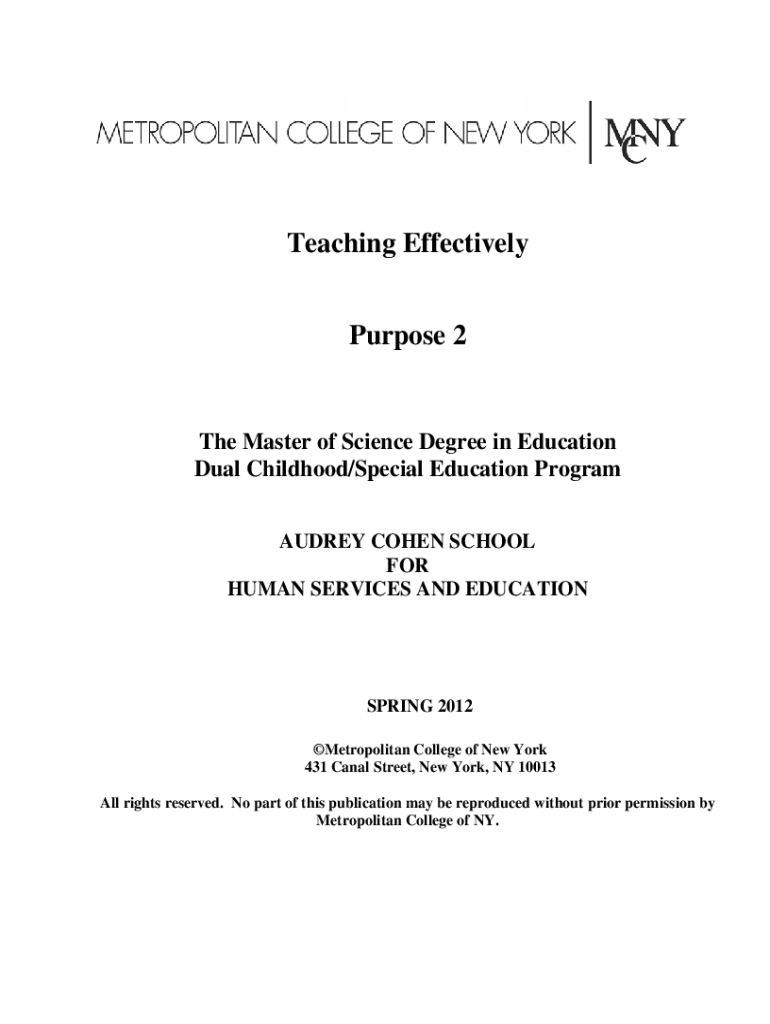 METROPOLITAN COLLEGE OF NEW YORK | MCNY

Teaching Effectively

Purpose 2

The Master of Science Degree in Education
Dual Childhood/Special Education Program

AUDREY COHEN SCHOOL
FOR
HUMAN SERVICES AND EDUCATION

SPRING 2012

©Metropolitan College of New York
431 Canal Street, New York, NY 10013

All rights reserved. No part of this publication may be reproduced without prior permission by Metropolitan College of NY.